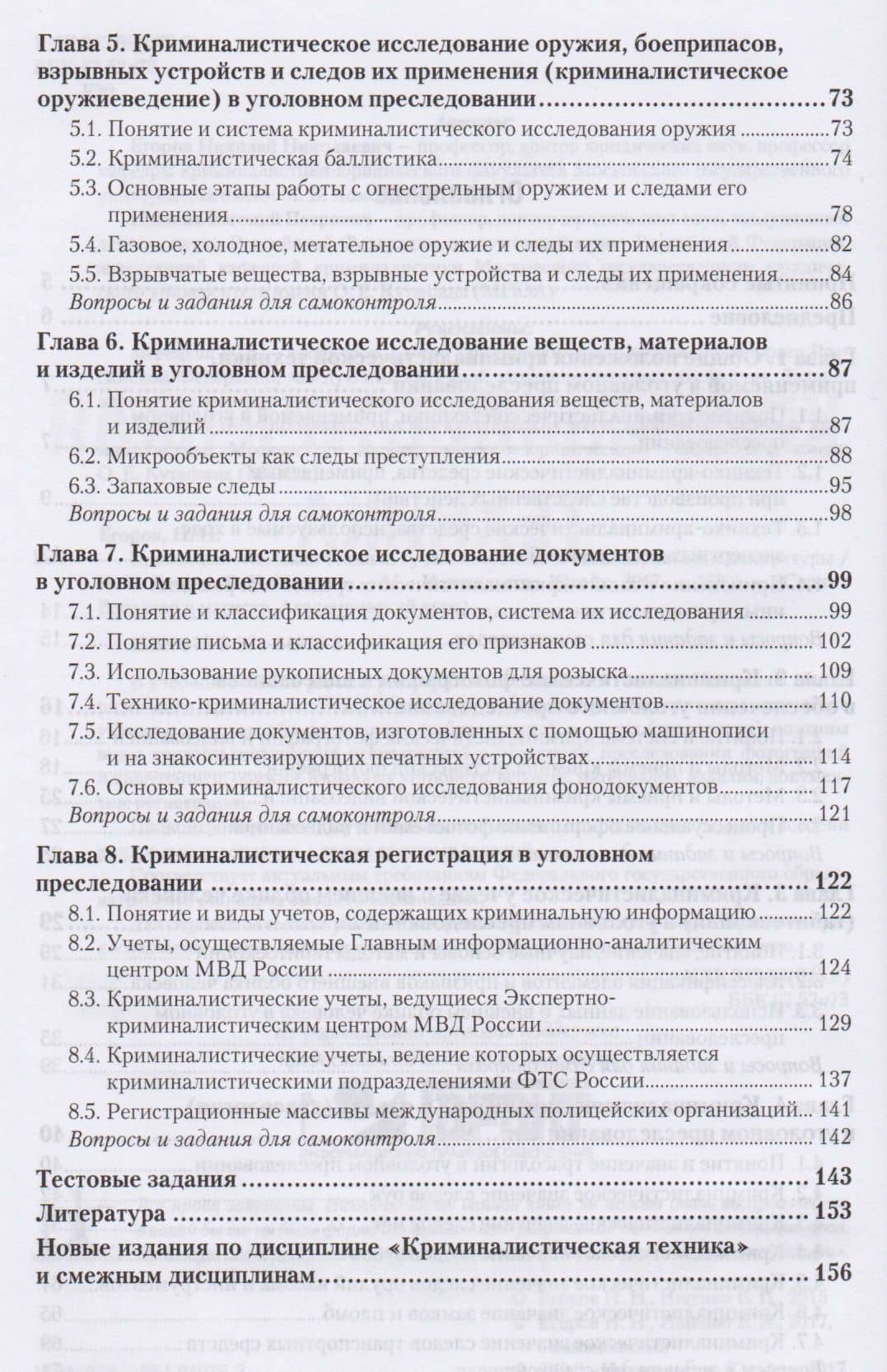 Глава 5. Криминалистическое исследование оружия, боеприпасов, взрывных устройств и следов их применения (криминалистическое оружиеведение) в уголовном преследовании 73

5.1. Понятие и система криминалистического исследования оружия 73

5.2. Криминалистическая баллистика 74

5.3. Основные этапы работы с огнестрельным оружием и следами его применения 78

5.4. Газовое, холодное, метательное оружие и следы их применения 82

5.5. Взрывчатые вещества, взрывные устройства и следы их применения 84

Вопросы и задания для самоконтроля 86

Глава 6. Криминалистическое исследование веществ, материалов и изделий в уголовном преследовании 87

6.1. Понятие криминалистического исследования веществ, материалов и изделий 87

6.2. Микрообъекты как следы преступления 88

6.3. Запаховые следы 95

Вопросы и задания для самоконтроля 98

Глава 7. Криминалистическое исследование документов в уголовном преследовании 99

7.1. Понятие и классификация документов, система их исследования 99

7.2. Понятие письма и классификация его признаков 102

7.3. Использование рукописных документов для розыска 109

7.4. Технико-криминалистическое исследование документов 110

7.5. Исследование документов, изготовленных с помощью машинописи и на знакосинтезирующих печатных устройствах 114

7.6. Основы криминалистического исследования фонодокументов 117

Вопросы и задания для самоконтроля 121

Глава 8. Криминалистическая регистрация в уголовном преследовании 122

8.1. Понятие и виды учетов, содержащих криминальную информацию 122

8.2. Учеты, осуществляемые Главным информационно-аналитическим центром МВД России 124

8.3. Криминалистические учеты, ведущиеся Экспертно-криминалистическим центром МВД России 129

8.4. Криминалистические учеты, ведение которых осуществляется криминалистическими подразделениями ФТС России 137

8.5. Регистрационные массивы международных полицейских организаций 141

Вопросы и задания для самоконтроля 142

Тестовые задания 143

Литература 153

Новые издания по дисциплине «Криминалистическая техника» и смежным дисциплинам 156